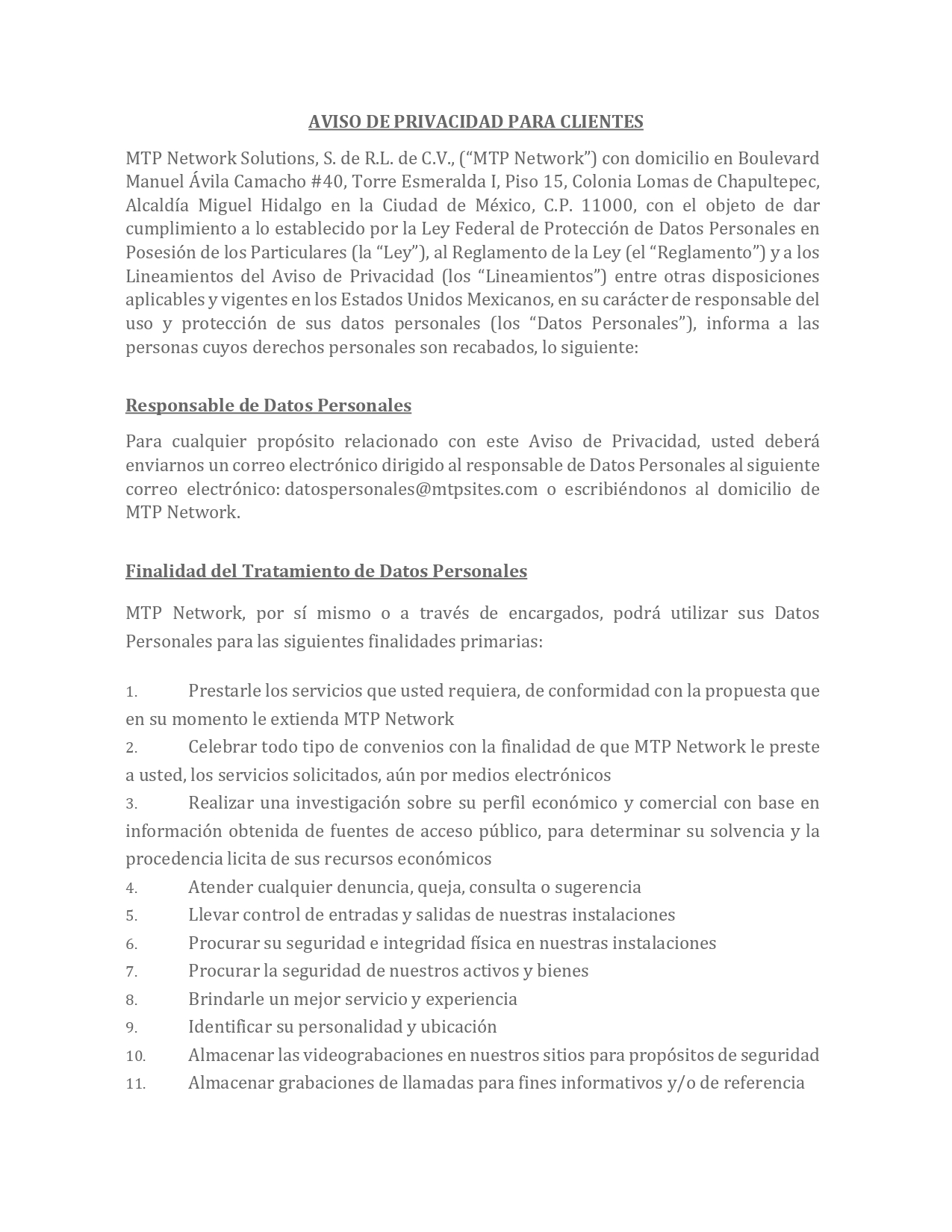 AVISO DE PRIVACIDAD PARA CLIENTES

MTP Network Solutions, S. de R.L. de C.V., (“MTP Network”) con domicilio en Boulevard Manuel Ávila Camacho #40, Torre Esmeralda I, Piso 15, Colonia Lomas de Chapultepec, Alcaldía Miguel Hidalgo en la Ciudad de México, C.P. 11000, con el objeto de dar cumplimiento a lo establecido por la Ley Federal de Protección de Datos Personales en Posesión de los Particulares (la “Ley”), al Reglamento de la Ley (el “Reglamento”) y a los Lineamientos del Aviso de Privacidad (los “Lineamientos”) entre otras disposiciones aplicables y vigentes en los Estados Unidos Mexicanos, en su carácter de responsable del uso y protección de sus datos personales (los “Datos Personales”), informa a las personas cuyos derechos personales son recabados, lo siguiente:

Responsable de Datos Personales

Para cualquier propósito relacionado con este Aviso de Privacidad, usted deberá enviarnos un correo electrónico dirigido al responsable de Datos Personales al siguiente correo electrónico: datospersonales@mtpsites.com o escribiéndonos al domicilio de MTP Network.

Finalidad del Tratamiento de Datos Personales

MTP Network, por sí mismo o a través de encargados, podrá utilizar sus Datos Personales para las siguientes finalidades primarias:

1. Prestarle los servicios que usted requiera, de conformidad con la propuesta que en su momento le extienda MTP Network
2. Celebrar todo tipo de convenios con la finalidad de que MTP Network le preste a usted, los servicios solicitados, aún por medios electrónicos
3. Realizar una investigación sobre su perfil económico y comercial con base en información obtenida de fuentes de acceso público, para determinar su solvencia y la procedencia licita de sus recursos económicos
4. Atender cualquier denuncia, queja, consulta o sugerencia
5. Llevar control de entradas y salidas de nuestras instalaciones
6. Procurar su seguridad e integridad física en nuestras instalaciones
7. Procurar la seguridad de nuestros activos y bienes
8. Brindarle un mejor servicio y experiencia
9. Identificar su personalidad y ubicación
10. Almacenar las videograbaciones en nuestros sitios para propósitos de seguridad
11. Almacenar grabaciones de llamadas para fines informativos y/o de referencia